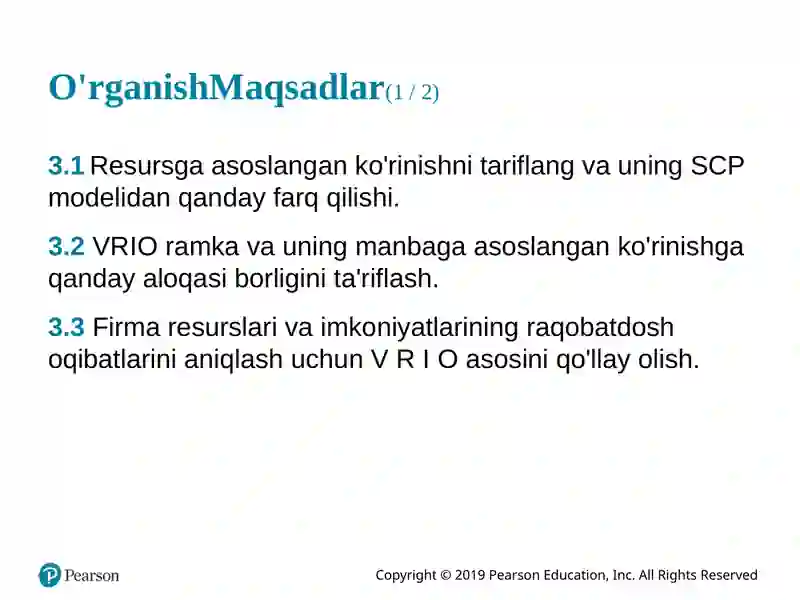 O'rganishMaqsadlar(1 / 2)

3.1 Resursga asoslangan ko'rinishni tariflang va uning SCP modelidan qanday farq qilishi.

3.2 VRIO ramka va uning manbaga asoslangan ko'rinishga qanday aloqasi borligini ta'riflash.

3.3 Firma resurslari va imkoniyatlarining raqobatdosh oqibatlarini aniqlash uchun V R I O asosini qo'llay olish.

Pearson

Copyright © 2019 Pearson Education, Inc. All Rights Reserved